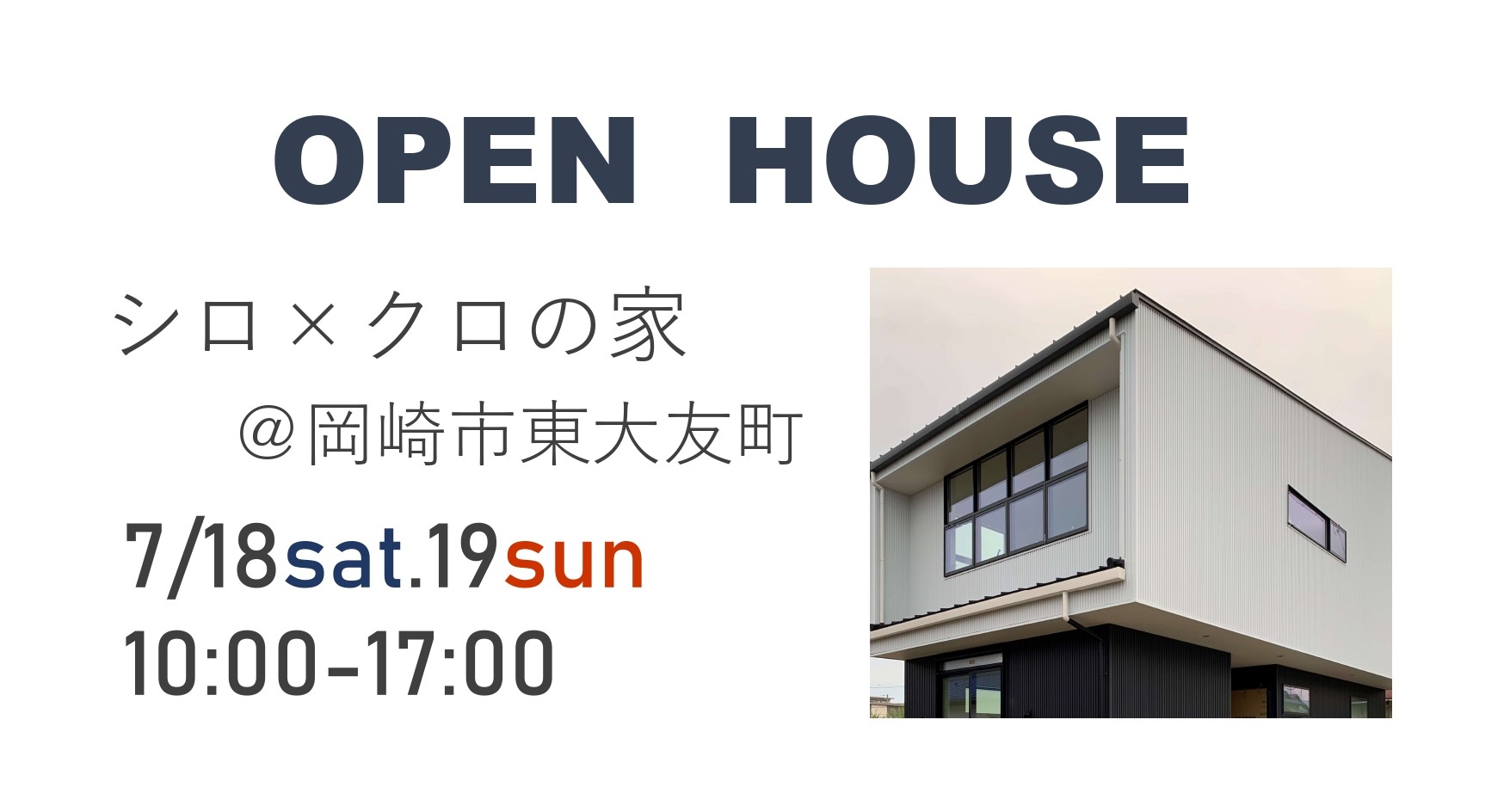 OPEN HOUSE

シロ×クロの家
＠岡崎市東大友町

7/18sat.19sun
10:00-17:00